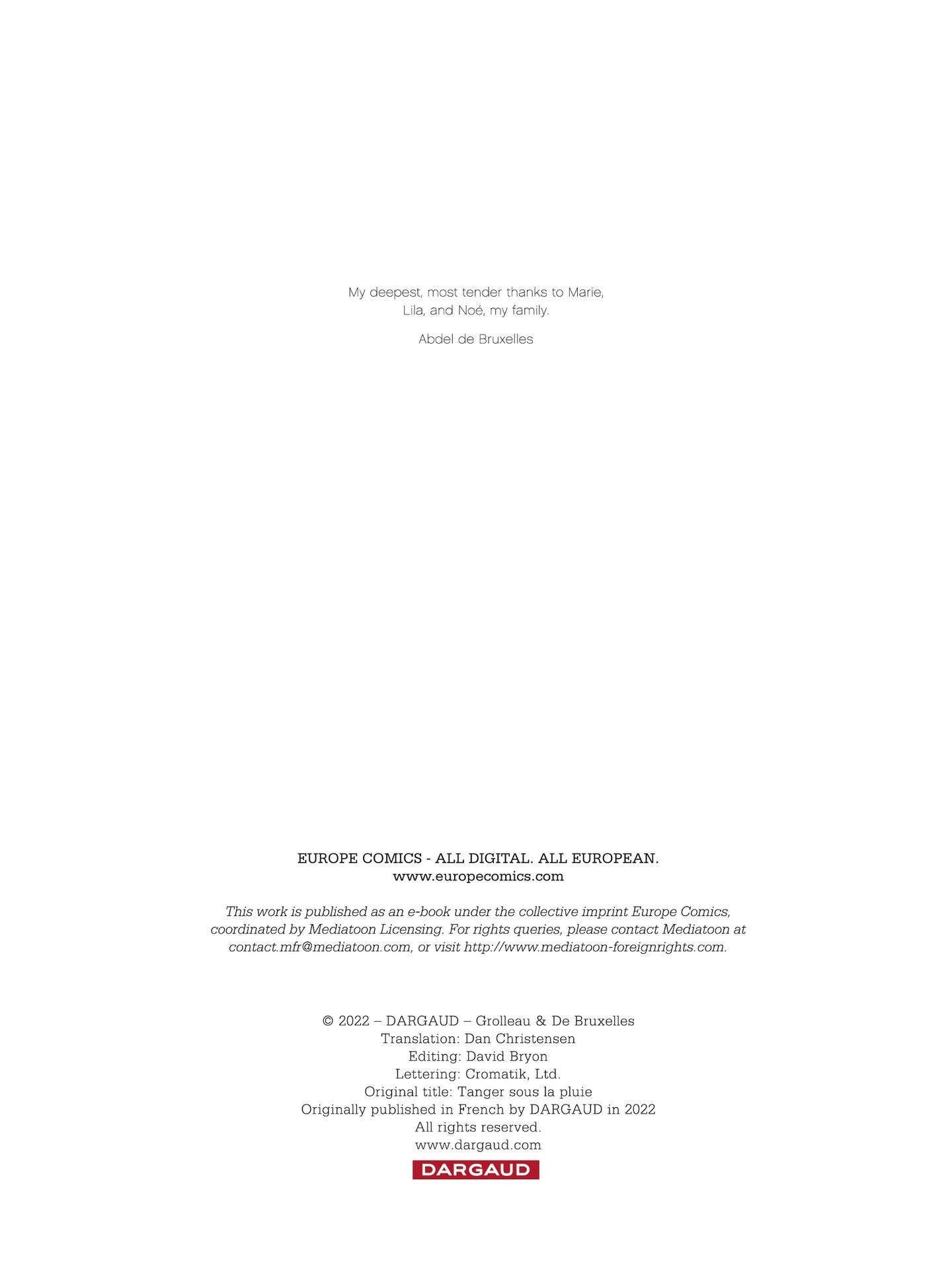 My deepest, most tender thanks to Marie, Lila, and Noé, my family.

Abdel de Bruxelles

EUROPE COMICS - ALL DIGITAL. ALL EUROPEAN.
www.europecomics.com

This work is published as an e-book under the collective imprint Europe Comics, coordinated by Mediatoon Licensing. For rights queries, please contact Mediatoon at contact.mfr@mediatoon.com, or visit http://www.mediatoon-foreignrights.com.

© 2022 – DARGAUD – Grolleau & De Bruxelles
Translation: Dan Christensen
Editing: David Bryon
Lettering: Cromatik, Ltd.
Original title: Tanger sous la pluie
Originally published in French by DARGAUD in 2022
All rights reserved.
www.dargaud.com

DARGAUD